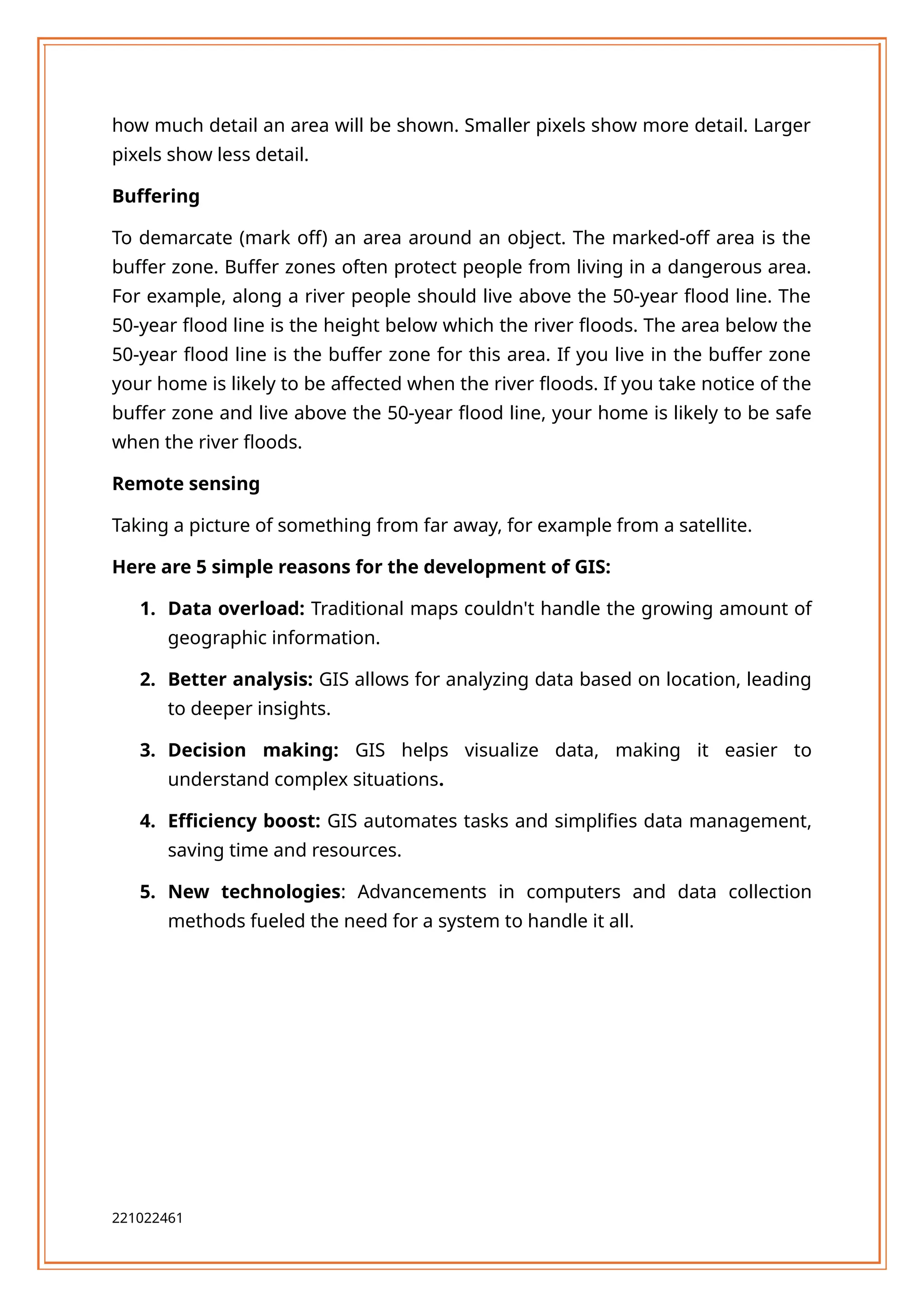 how much detail an area will be shown. Smaller pixels show more detail. Larger pixels show less detail.

Buffering

To demarcate (mark off) an area around an object. The marked-off area is the buffer zone. Buffer zones often protect people from living in a dangerous area. For example, along a river people should live above the 50-year flood line. The 50-year flood line is the height below which the river floods. The area below the 50-year flood line is the buffer zone for this area. If you live in the buffer zone your home is likely to be affected when the river floods. If you take notice of the buffer zone and live above the 50-year flood line, your home is likely to be safe when the river floods.

Remote sensing

Taking a picture of something from far away, for example from a satellite.

Here are 5 simple reasons for the development of GIS:

1. Data overload: Traditional maps couldn't handle the growing amount of geographic information.

2. Better analysis: GIS allows for analyzing data based on location, leading to deeper insights.

3. Decision making: GIS helps visualize data, making it easier to understand complex situations.

4. Efficiency boost: GIS automates tasks and simplifies data management, saving time and resources.

5. New technologies: Advancements in computers and data collection methods fueled the need for a system to handle it all.

221022461